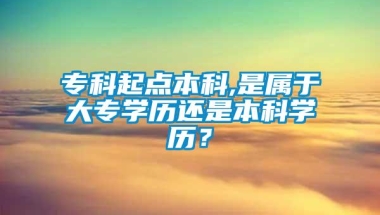 专科起点本科,是属于大专学历还是本科学历？